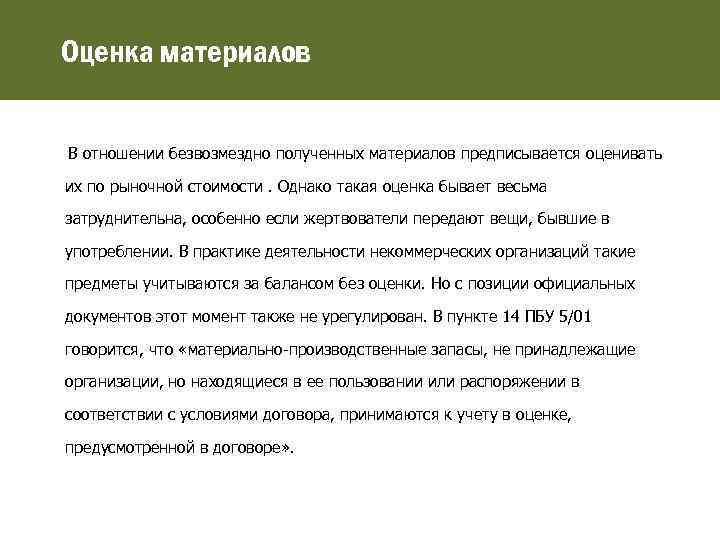 Оценка материалов

В отношении безвозмездно полученных материалов предписывается оценивать их по рыночной стоимости . Однако такая оценка бывает весьма затруднительна, особенно если жертвователи передают вещи, бывшие в употреблении. В практике деятельности некоммерческих организаций такие предметы учитываются за балансом без оценки. Но с позиции официальных документов этот момент также не урегулирован. В пункте 14 ПБУ 5/01 говорится, что «материально-производственные запасы, не принадлежащие организации, но находящиеся в ее пользовании или распоряжении в соответствии с условиями договора, принимаются к учету в оценке, предусмотренной в договоре».